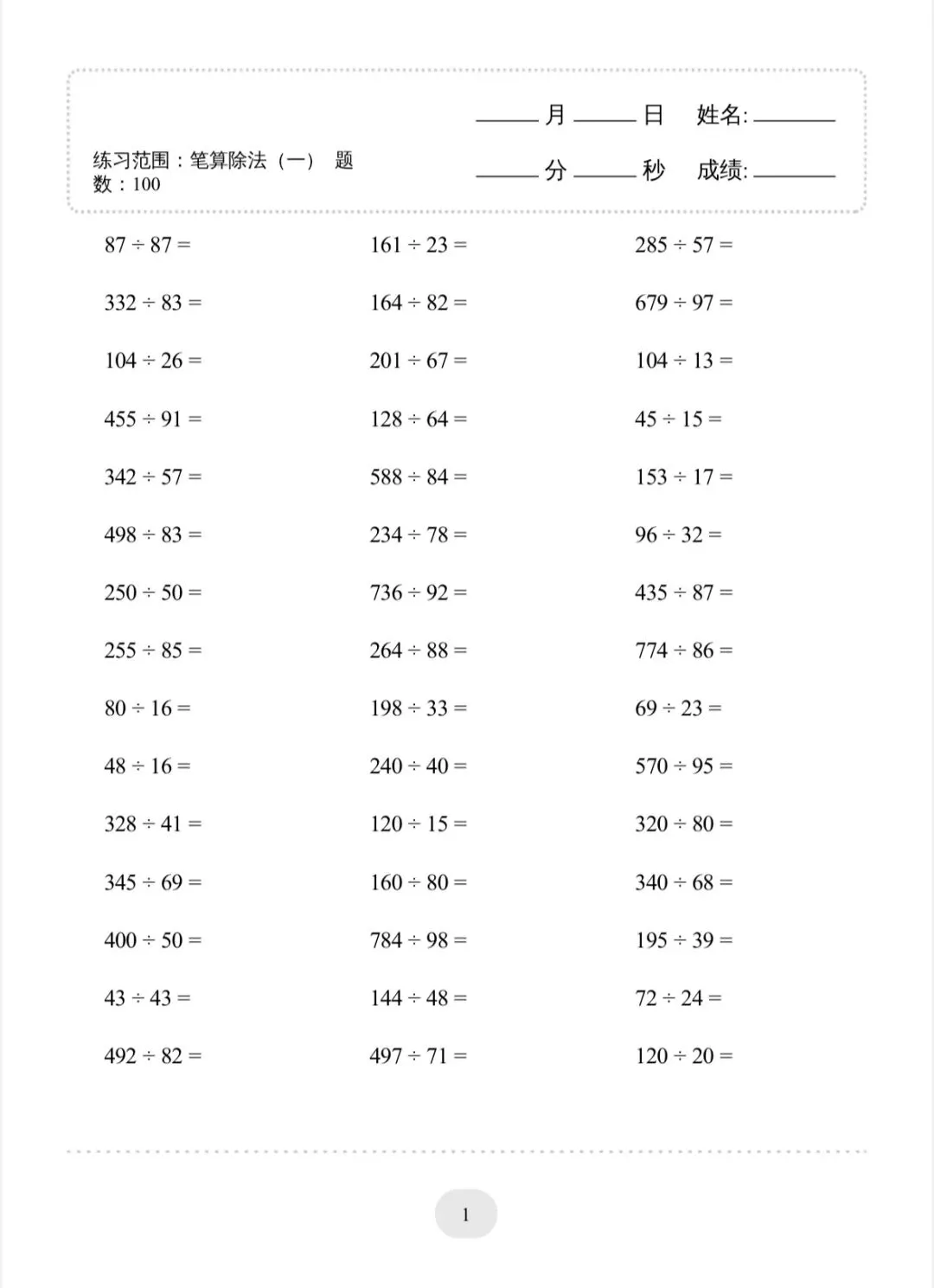 练习范围：笔算除法（一） 题数：100

______月______日 姓名:________

______分______秒 成绩:________

$87 \div 87 =$

$332 \div 83 =$

$104 \div 26 =$

$455 \div 91 =$

$342 \div 57 =$

$498 \div 83 =$

$250 \div 50 =$

$255 \div 85 =$

$80 \div 16 =$

$48 \div 16 =$

$328 \div 41 =$

$345 \div 69 =$

$400 \div 50 =$

$43 \div 43 =$

$492 \div 82 =$

$161 \div 23 =$

$164 \div 82 =$

$201 \div 67 =$

$128 \div 64 =$

$588 \div 84 =$

$234 \div 78 =$

$736 \div 92 =$

$264 \div 88 =$

$198 \div 33 =$

$240 \div 40 =$

$120 \div 15 =$

$160 \div 80 =$

$784 \div 98 =$

$144 \div 48 =$

$497 \div 71 =$

$285 \div 57 =$

$679 \div 97 =$

$104 \div 13 =$

$45 \div 15 =$

$153 \div 17 =$

$96 \div 32 =$

$435 \div 87 =$

$774 \div 86 =$

$69 \div 23 =$

$570 \div 95 =$

$320 \div 80 =$

$340 \div 68 =$

$195 \div 39 =$

$72 \div 24 =$

$120 \div 20 =$

1